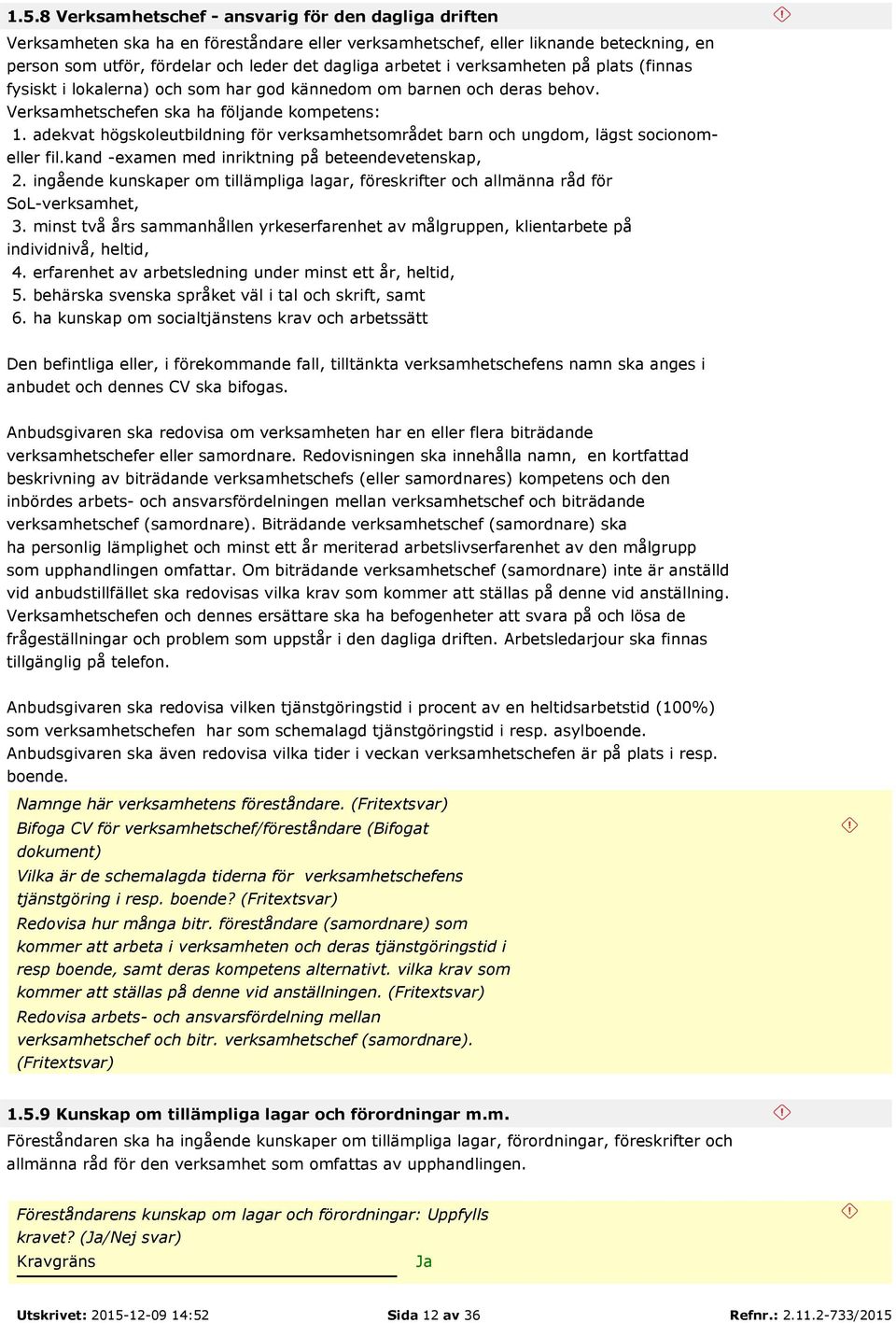 1.5.8 Verksamhetschef - ansvarig för den dagliga driften

Verksamheten ska ha en föreståndare eller verksamhetschef, eller liknande beteckning, en person som utför, fördelar och leder det dagliga arbetet i verksamheten på plats (finnas fysiskt i lokalerna) och som har god kännedom om barnen och deras behov.
Verksamhetschefen ska ha följande kompetens:
1. adekvat högskoleutbildning för verksamhetsområdet barn och ungdom, lägst socionom- eller fil.kand -examen med inriktning på beteendevetenskap,
2. ingående kunskaper om tillämpliga lagar, föreskrifter och allmänna råd för SoL-verksamhet,
3. minst två års sammanhållen yrkeserfarenhet av målgruppen, klientarbete på individnivå, heltid,
4. erfarenhet av arbetsledning under minst ett år, heltid,
5. behärska svenska språket väl i tal och skrift, samt
6. ha kunskap om socialtjänstens krav och arbetssätt

Den befintliga eller, i förekommande fall, tilltänkta verksamhetschefens namn ska anges i anbudet och dennes CV ska bifogas.

Anbudsgivaren ska redovisa om verksamheten har en eller flera biträdande verksamhetschefer eller samordnare. Redovisningen ska innehålla namn, en kortfattad beskrivning av biträdande verksamhetschefs (eller samordnares) kompetens och den inbördes arbets- och ansvarsfördelningen mellan verksamhetschef och biträdande verksamhetschef (samordnare). Biträdande verksamhetschef (samordnare) ska ha personlig lämplighet och minst ett år meriterad arbetslivserfarenhet av den målgrupp som upphandlingen omfattar. Om biträdande verksamhetschef (samordnare) inte är anställd vid anbudstillfället ska redovisas vilka krav som kommer att ställas på denne vid anställning. Verksamhetschefen och dennes ersättare ska ha befogenheter att svara på och lösa de frågeställningar och problem som uppstår i den dagliga driften. Arbetsledarjour ska finnas tillgänglig på telefon.

Anbudsgivaren ska redovisa vilken tjänstgöringstid i procent av en heltidsarbetstid (100%) som verksamhetschefen har som schemalagd tjänstgöringstid i resp. asylboende. Anbudsgivaren ska även redovisa vilka tider i veckan verksamhetschefen är på plats i resp. boende.

Namnge här verksamhetens föreståndare. (Fritextsvar)
Bifoga CV för verksamhetschef/föreståndare (Bifogat dokument)
Vilka är de schemalagda tiderna för verksamhetschefens tjänstgöring i resp. boende? (Fritextsvar)
Redovisa hur många bitr. föreståndare (samordnare) som kommer att arbeta i verksamheten och deras tjänstgöringstid i resp boende, samt deras kompetens alternativt. vilka krav som kommer att ställas på denne vid anställningen. (Fritextsvar)
Redovisa arbets- och ansvarsfördelning mellan verksamhetschef och bitr. verksamhetschef (samordnare). (Fritextsvar)

1.5.9 Kunskap om tillämpliga lagar och förordningar m.m.

Föreståndaren ska ha ingående kunskaper om tillämpliga lagar, förordningar, föreskrifter och allmänna råd för den verksamhet som omfattas av upphandlingen.

Föreståndarens kunskap om lagar och förordningar: Uppfylls kravet? (Ja/Nej svar)
Kravgräns Ja

Utskrivet: 2015-12-09 14:52 Sida 12 av 36 Refnr.: 2.11.2-733/2015